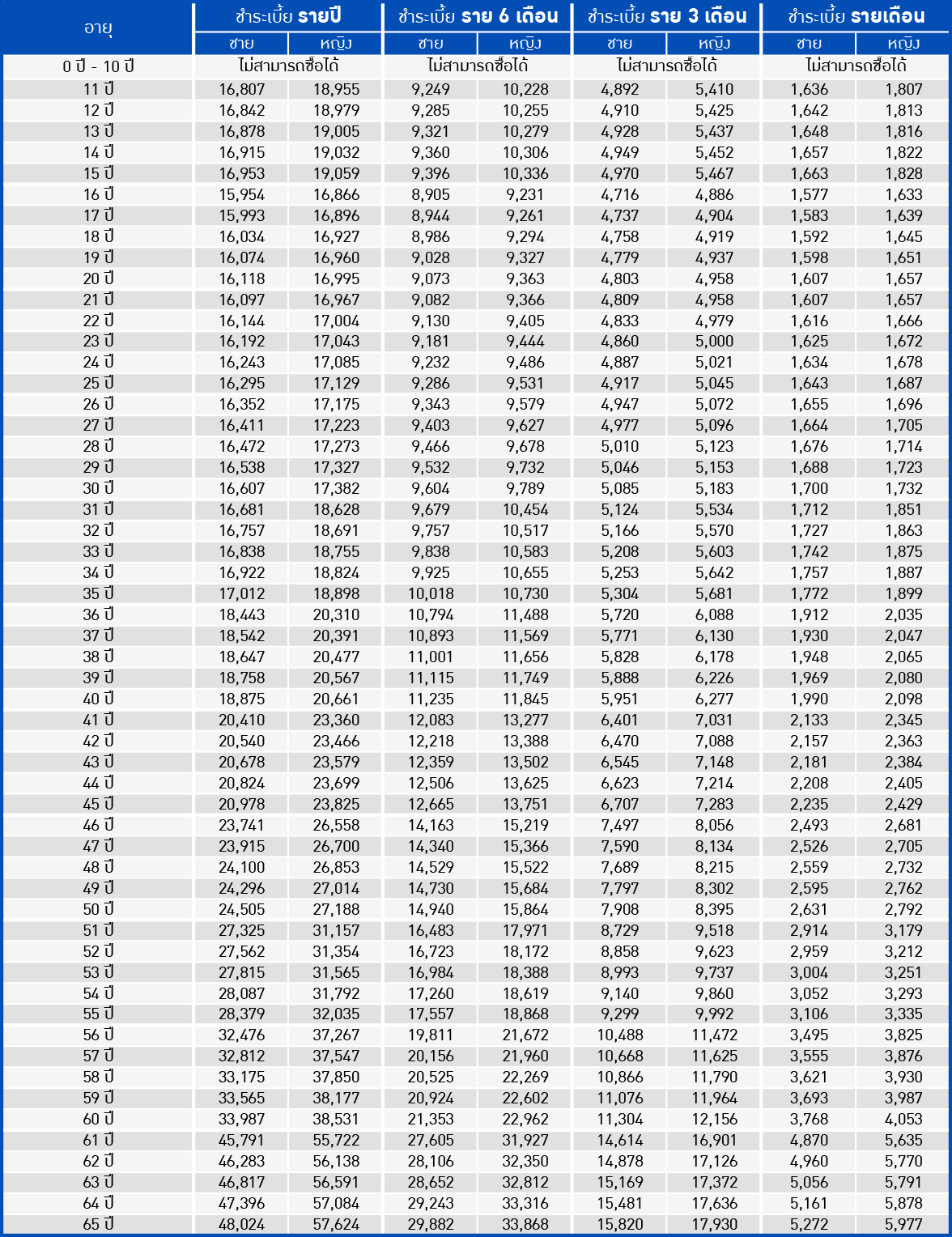 | อายุ | ชำระเบี้ย รายปี ชาย | ชำระเบี้ย รายปี หญิง | ชำระเบี้ย ราย 6 เดือน ชาย | ชำระเบี้ย ราย 6 เดือน หญิง | ชำระเบี้ย ราย 3 เดือน ชาย | ชำระเบี้ย ราย 3 เดือน หญิง | ชำระเบี้ย รายเดือน ชาย | ชำระเบี้ย รายเดือน หญิง |
|---|---|---|---|---|---|---|---|---|
| 0 ปี - 10 ปี | ไม่สามารถซื้อได้ | | ไม่สามารถซื้อได้ | | ไม่สามารถซื้อได้ | | ไม่สามารถซื้อได้ | |
| 11 ปี | 16,807 | 18,955 | 9,249 | 10,228 | 4,892 | 5,410 | 1,636 | 1,807 |
| 12 ปี | 16,842 | 18,979 | 9,285 | 10,255 | 4,910 | 5,425 | 1,642 | 1,813 |
| 13 ปี | 16,878 | 19,005 | 9,321 | 10,279 | 4,928 | 5,437 | 1,648 | 1,816 |
| 14 ปี | 16,915 | 19,032 | 9,360 | 10,306 | 4,949 | 5,452 | 1,657 | 1,822 |
| 15 ปี | 16,953 | 19,059 | 9,396 | 10,336 | 4,970 | 5,467 | 1,663 | 1,828 |
| 16 ปี | 15,954 | 16,866 | 8,905 | 9,231 | 4,716 | 4,886 | 1,577 | 1,633 |
| 17 ปี | 15,993 | 16,896 | 8,944 | 9,261 | 4,737 | 4,904 | 1,583 | 1,639 |
| 18 ปี | 16,034 | 16,927 | 8,986 | 9,294 | 4,758 | 4,919 | 1,592 | 1,645 |
| 19 ปี | 16,074 | 16,960 | 9,028 | 9,327 | 4,779 | 4,937 | 1,598 | 1,651 |
| 20 ปี | 16,118 | 16,995 | 9,073 | 9,363 | 4,803 | 4,958 | 1,607 | 1,657 |
| 21 ปี | 16,097 | 16,967 | 9,082 | 9,366 | 4,809 | 4,958 | 1,607 | 1,657 |
| 22 ปี | 16,144 | 17,004 | 9,130 | 9,405 | 4,833 | 4,979 | 1,616 | 1,666 |
| 23 ปี | 16,192 | 17,043 | 9,181 | 9,444 | 4,860 | 5,000 | 1,625 | 1,672 |
| 24 ปี | 16,243 | 17,085 | 9,232 | 9,486 | 4,887 | 5,021 | 1,634 | 1,678 |
| 25 ปี | 16,295 | 17,129 | 9,286 | 9,531 | 4,917 | 5,045 | 1,643 | 1,687 |
| 26 ปี | 16,352 | 17,175 | 9,343 | 9,579 | 4,947 | 5,072 | 1,655 | 1,696 |
| 27 ปี | 16,411 | 17,223 | 9,403 | 9,627 | 4,977 | 5,096 | 1,664 | 1,705 |
| 28 ปี | 16,472 | 17,273 | 9,466 | 9,678 | 5,010 | 5,123 | 1,676 | 1,714 |
| 29 ปี | 16,538 | 17,327 | 9,532 | 9,732 | 5,046 | 5,153 | 1,688 | 1,723 |
| 30 ปี | 16,607 | 17,382 | 9,604 | 9,789 | 5,085 | 5,183 | 1,700 | 1,732 |
| 31 ปี | 16,681 | 18,628 | 9,679 | 10,454 | 5,124 | 5,534 | 1,712 | 1,851 |
| 32 ปี | 16,757 | 18,691 | 9,757 | 10,517 | 5,166 | 5,570 | 1,727 | 1,863 |
| 33 ปี | 16,838 | 18,755 | 9,838 | 10,583 | 5,208 | 5,603 | 1,742 | 1,875 |
| 34 ปี | 16,922 | 18,824 | 9,925 | 10,655 | 5,253 | 5,642 | 1,757 | 1,887 |
| 35 ปี | 17,012 | 18,898 | 10,018 | 10,730 | 5,304 | 5,681 | 1,772 | 1,899 |
| 36 ปี | 18,443 | 20,310 | 10,794 | 11,488 | 5,720 | 6,088 | 1,912 | 2,035 |
| 37 ปี | 18,542 | 20,391 | 10,893 | 11,569 | 5,771 | 6,130 | 1,930 | 2,047 |
| 38 ปี | 18,647 | 20,477 | 11,001 | 11,656 | 5,828 | 6,178 | 1,948 | 2,065 |
| 39 ปี | 18,758 | 20,567 | 11,115 | 11,749 | 5,888 | 6,226 | 1,969 | 2,080 |
| 40 ปี | 18,875 | 20,661 | 11,235 | 11,845 | 5,951 | 6,277 | 1,990 | 2,098 |
| 41 ปี | 20,410 | 23,360 | 12,083 | 13,277 | 6,401 | 7,031 | 2,133 | 2,345 |
| 42 ปี | 20,540 | 23,466 | 12,218 | 13,388 | 6,470 | 7,088 | 2,157 | 2,363 |
| 43 ปี | 20,678 | 23,579 | 12,359 | 13,502 | 6,545 | 7,148 | 2,181 | 2,384 |
| 44 ปี | 20,824 | 23,699 | 12,506 | 13,625 | 6,623 | 7,214 | 2,208 | 2,405 |
| 45 ปี | 20,978 | 23,825 | 12,665 | 13,751 | 6,707 | 7,283 | 2,235 | 2,429 |
| 46 ปี | 23,741 | 26,558 | 14,163 | 15,219 | 7,497 | 8,056 | 2,493 | 2,681 |
| 47 ปี | 23,915 | 26,700 | 14,340 | 15,366 | 7,590 | 8,134 | 2,526 | 2,705 |
| 48 ปี | 24,100 | 26,853 | 14,529 | 15,522 | 7,689 | 8,215 | 2,559 | 2,732 |
| 49 ปี | 24,296 | 27,014 | 14,730 | 15,684 | 7,797 | 8,302 | 2,595 | 2,762 |
| 50 ปี | 24,505 | 27,188 | 14,940 | 15,864 | 7,908 | 8,395 | 2,631 | 2,792 |
| 51 ปี | 27,325 | 31,157 | 16,483 | 17,971 | 8,729 | 9,518 | 2,914 | 3,179 |
| 52 ปี | 27,562 | 31,354 | 16,723 | 18,172 | 8,858 | 9,623 | 2,959 | 3,212 |
| 53 ปี | 27,815 | 31,565 | 16,984 | 18,388 | 8,993 | 9,737 | 3,004 | 3,251 |
| 54 ปี | 28,087 | 31,792 | 17,260 | 18,619 | 9,140 | 9,860 | 3,052 | 3,293 |
| 55 ปี | 28,379 | 32,035 | 17,557 | 18,868 | 9,299 | 9,992 | 3,106 | 3,335 |
| 56 ปี | 32,476 | 37,267 | 19,811 | 21,672 | 10,488 | 11,472 | 3,495 | 3,825 |
| 57 ปี | 32,812 | 37,547 | 20,156 | 21,960 | 10,668 | 11,625 | 3,555 | 3,876 |
| 58 ปี | 33,175 | 37,850 | 20,525 | 22,269 | 10,866 | 11,790 | 3,621 | 3,930 |
| 59 ปี | 33,565 | 38,177 | 20,924 | 22,602 | 11,076 | 11,964 | 3,693 | 3,987 |
| 60 ปี | 33,987 | 38,531 | 21,353 | 22,962 | 11,304 | 12,156 | 3,768 | 4,053 |
| 61 ปี | 45,791 | 55,722 | 27,605 | 31,927 | 14,614 | 16,901 | 4,870 | 5,635 |
| 62 ปี | 46,283 | 56,138 | 28,106 | 32,350 | 14,878 | 17,126 | 4,960 | 5,770 |
| 63 ปี | 46,817 | 56,591 | 28,652 | 32,812 | 15,169 | 17,372 | 5,056 | 5,791 |
| 64 ปี | 47,396 | 57,084 | 29,243 | 33,316 | 15,481 | 17,636 | 5,161 | 5,878 |
| 65 ปี | 48,024 | 57,624 | 29,882 | 33,868 | 15,820 | 17,930 | 5,272 | 5,977 |